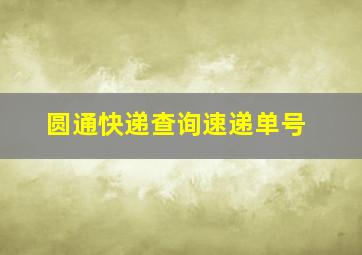 圆通快递查询速递单号